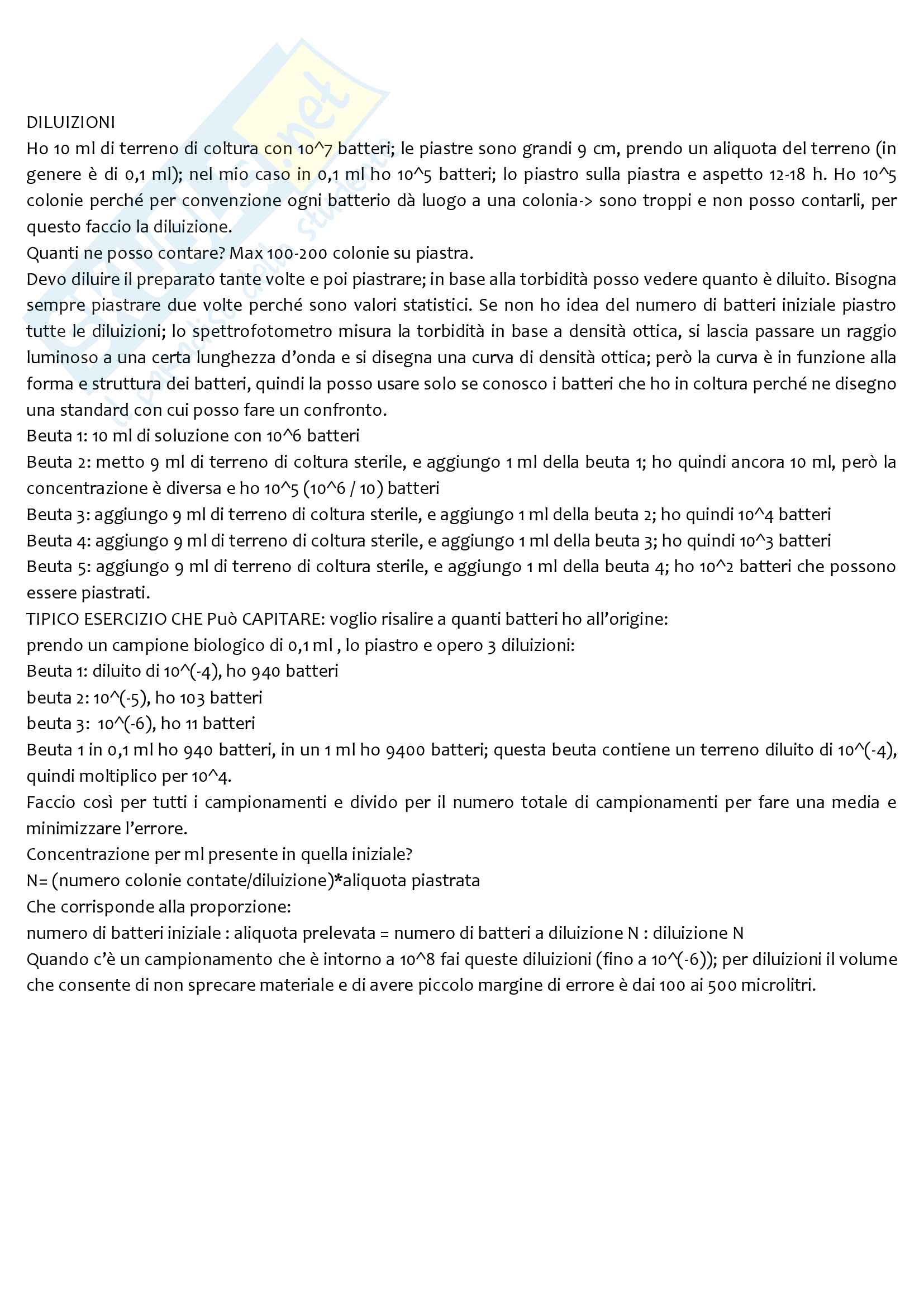 DILUIZIONI
Ho 10 ml di terreno di coltura con 10^7 batteri; le piastre sono grandi 9 cm, prendo un aliquota del terreno (in genere è di 0,1 ml); nel mio caso in 0,1 ml ho 10^5 batteri; lo piastro sulla piastra e aspetto 12-18 h. Ho 10^5 colonie perché per convenzione ogni batterio dà luogo a una colonia-> sono troppi e non posso contarli, per questo faccio la diluizione.
Quanti ne posso contare? Max 100-200 colonie su piastra.
Devo diluire il preparato tante volte e poi piastrare; in base alla torbidità posso vedere quanto è diluito. Bisogna sempre piastrare due volte perché sono valori statistici. Se non ho idea del numero di batteri iniziale piastro tutte le diluizioni; lo spettrofotometro misura la torbidità in base a densità ottica, si lascia passare un raggio luminoso a una certa lunghezza d'onda e si disegna una curva di densità ottica; però la curva è in funzione alla forma e struttura dei batteri, quindi la posso usare solo se conosco i batteri che ho in coltura perché ne disegno una standard con cui posso fare un confronto.
Beuta 1: 10 ml di soluzione con 10^6 batteri
Beuta 2: metto 9 ml di terreno di coltura sterile, e aggiungo 1 ml della beuta 1; ho quindi ancora 10 ml, però la concentrazione è diversa e ho 10^5 (10^6 / 10) batteri
Beuta 3: aggiungo 9 ml di terreno di coltura sterile, e aggiungo 1 ml della beuta 2; ho quindi 10^4 batteri
Beuta 4: aggiungo 9 ml di terreno di coltura sterile, e aggiungo 1 ml della beuta 3; ho quindi 10^3 batteri
Beuta 5: aggiungo 9 ml di terreno di coltura sterile, e aggiungo 1 ml della beuta 4; ho 10^2 batteri che possono essere piastrati.
TIPICO ESERCIZIO CHE Può CAPITARE: voglio risalire a quanti batteri ho all'origine:
prendo un campione biologico di 0,1 ml , lo piastro e opero 3 diluizioni:
Beuta 1: diluito di 10^(-4), ho 940 batteri
beuta 2: 10^(-5), ho 103 batteri
beuta 3: 10^(-6), ho 11 batteri
Beuta 1 in 0,1 ml ho 940 batteri, in un 1 ml ho 9400 batteri; questa beuta contiene un terreno diluito di 10^(-4), quindi moltiplico per 10^4.
Faccio così per tutti i campionamenti e divido per il numero totale di campionamenti per fare una media e minimizzare l'errore.
Concentrazione per ml presente in quella iniziale?
N= (numero colonie contate/diluizione)*aliquota piastrata
Che corrisponde alla proporzione:
numero di batteri iniziale : aliquota prelevata = numero di batteri a diluizione N : diluizione N
Quando c'è un campionamento che è intorno a 10^8 fai queste diluizioni (fino a 10^(-6)); per diluizioni il volume che consente di non sprecare materiale e di avere piccolo margine di errore è dai 100 ai 500 microlitri.